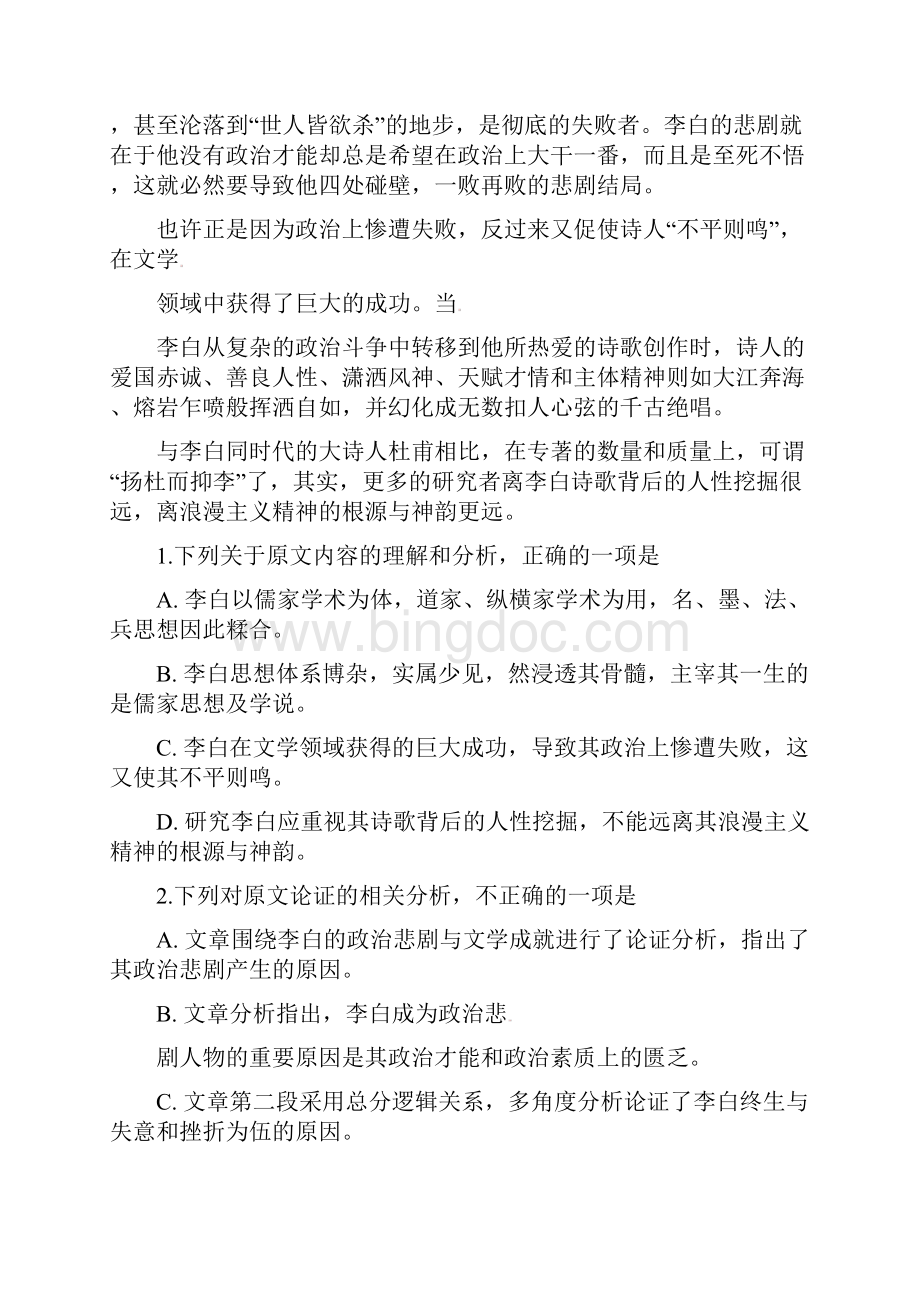 ，甚至沦落到“世人皆欲杀”的地步，是彻底的失败者。李白的悲剧就在于他没有政治才能却总是希望在政治上大干一番，而且是至死不悟，这就必然要导致他四处碰壁，一败再败的悲剧结局。

也许正是因为政治上惨遭失败，反过来又促使诗人“不平则鸣”，在文学

领域中获得了巨大的成功。当

李白从复杂的政治斗争中转移到他所热爱的诗歌创作时，诗人的爱国赤诚、善良人性、潇洒风神、天赋才情和主体精神则如大江奔海、熔岩乍喷般挥洒自如，并幻化成无数扣人心弦的千古绝唱。

与李白同时代的大诗人杜甫相比，在专著的数量和质量上，可谓“扬杜而抑李”了，其实，更多的研究者离李白诗歌背后的人性挖掘很远，离浪漫主义精神的根源与神韵更远。

1.下列关于原文内容的理解和分析，正确的一项是

A. 李白以儒家学术为体，道家、纵横家学术为用，名、墨、法、兵思想因此糅合。

B. 李白思想体系博杂，实属少见，然浸透其骨髓，主宰其一生的是儒家思想及学说。

C. 李白在文学领域获得的巨大成功，导致其政治上惨遭失败，这又使其不平则鸣。

D. 研究李白应重视其诗歌背后的人性挖掘，不能远离其浪漫主义精神的根源与神韵。

2.下列对原文论证的相关分析，不正确的一项是

A. 文章围绕李白的政治悲剧与文学成就进行了论证分析，指出了其政治悲剧产生的原因。

B. 文章分析指出，李白成为政治悲

剧人物的重要原因是其政治才能和政治素质上的匮乏。

C. 文章第二段采用总分逻辑关系，多角度分析论证了李白终生与失意和挫折为伍的原因。

www.bingdoc.com